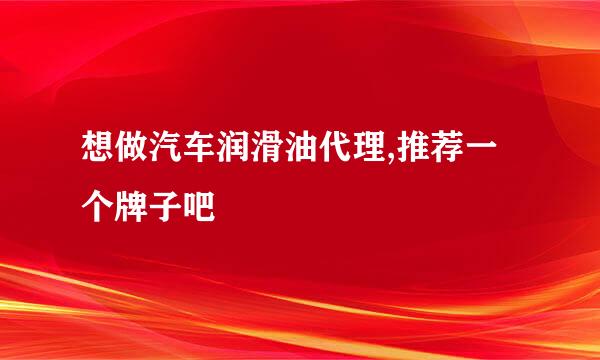 想做汽车润滑油代理,推荐一个牌子吧